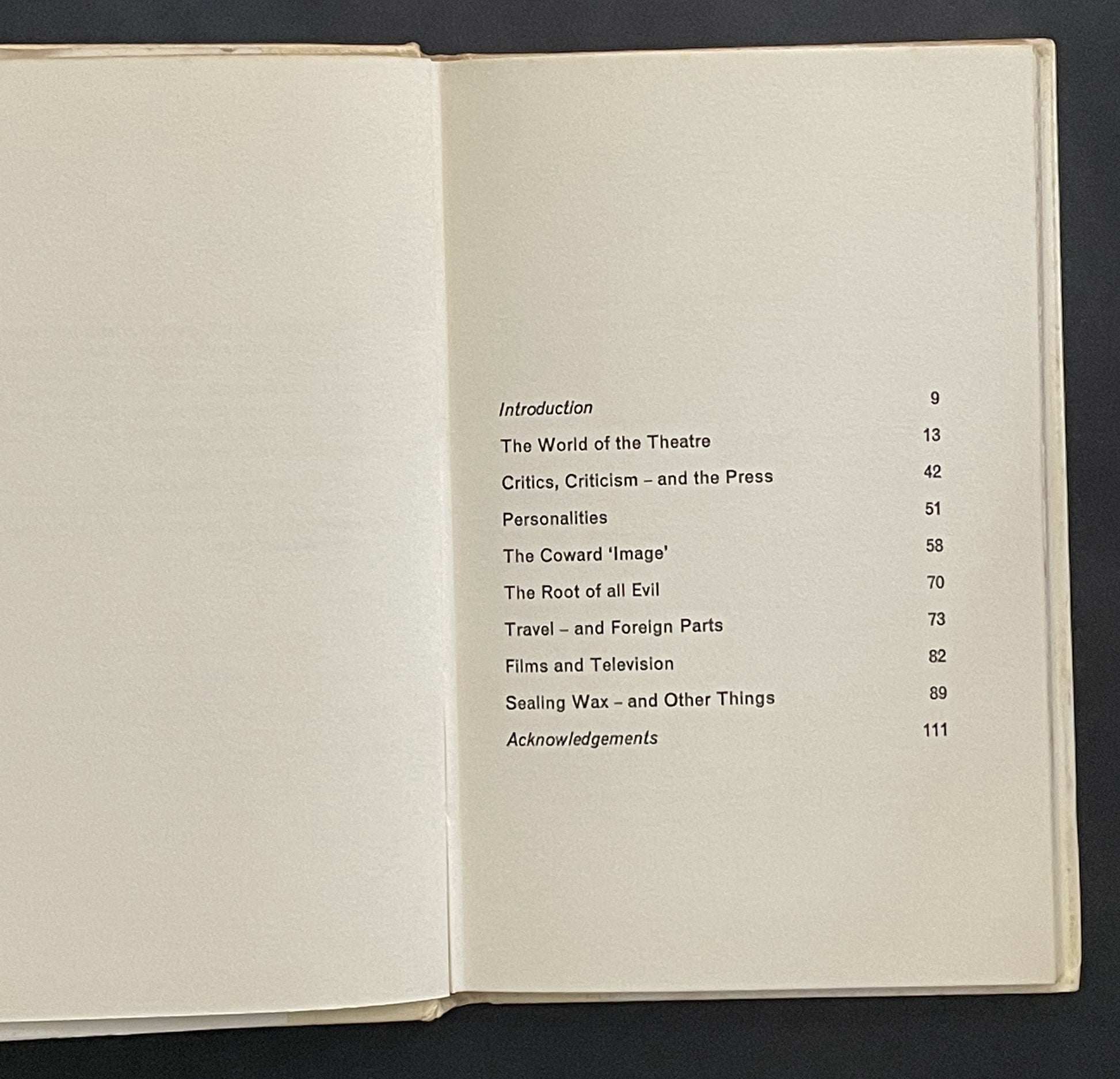 Introduction 9
The World of the Theatre 13
Critics, Criticism – and the Press 42
Personalities 51
The Coward 'Image' 58
The Root of all Evil 70
Travel – and Foreign Parts 73
Films and Television 82
Sealing Wax – and Other Things 89
Acknowledgements 111